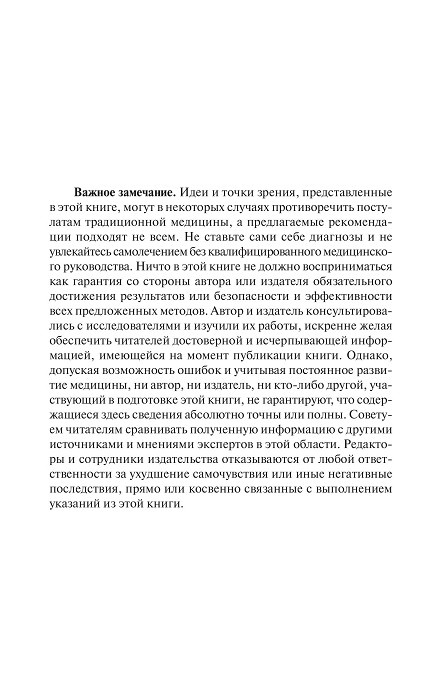 Важное замечание. Идеи и точки зрения, представленные в этой книге, могут в некоторых случаях противоречить постулатам традиционной медицины, а предлагаемые рекомендации подходят не всем. Не ставьте сами себе диагнозы и не увлекайтесь самолечением без квалифицированного медицинского руководства. Ничто в этой книге не должно восприниматься как гарантия со стороны автора или издателя обязательного достижения результатов или безопасности и эффективности всех предложенных методов. Автор и издатель консультировались с исследователями и изучили их работы, искренне желая обеспечить читателей достоверной и исчерпывающей информацией, имеющейся на момент публикации книги. Однако, допуская возможность ошибок и учитывая постоянное развитие медицины, ни автор, ни издатель, ни кто-либо другой, участвующий в подготовке этой книги, не гарантируют, что содержащиеся здесь сведения абсолютно точны или полны. Советуем читателям сравнивать полученную информацию с другими источниками и мнениями экспертов в этой области. Редакторы и сотрудники издательства отказываются от любой ответственности за ухудшение самочувствия или иные негативные последствия, прямо или косвенно связанные с выполнением указаний из этой книги.